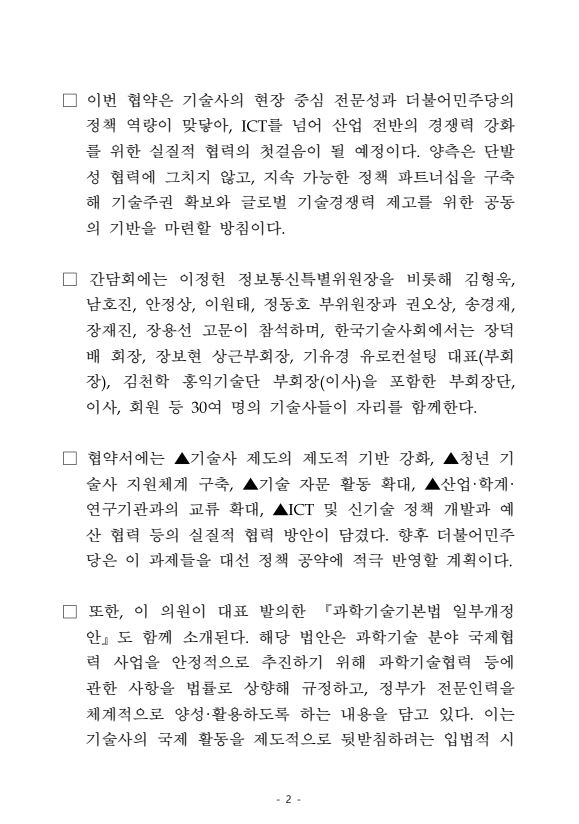 □ 이번 협약은 기술사의 현장 중심 전문성과 더불어민주당의 정책 역량이 맞닿아, ICT를 넘어 산업 전반의 경쟁력 강화를 위한 실질적 협력의 첫걸음이 될 예정이다. 양측은 단발성 협력에 그치지 않고, 지속 가능한 정책 파트너십을 구축해 기술주권 확보와 글로벌 기술경쟁력 제고를 위한 공동의 기반을 마련할 방침이다.

□ 간담회에는 이정헌 정보통신특별위원장을 비롯해 김형욱, 남호진, 안정상, 이원태, 정동호 부위원장과 권오상, 송경재, 장재진, 장용선 고문이 참석하며, 한국기술사회에서는 장덕배 회장, 장보현 상근부회장, 기유경 유로컨설팅 대표(부회장), 김천학 홍익기술단 부회장(이사)을 포함한 부회장단, 이사, 회원 등 30여 명의 기술사들이 자리를 함께한다.

□ 협약서에는 ▲기술사 제도의 제도적 기반 강화, ▲청년 기술사 지원체계 구축, ▲기술 자문 활동 확대, ▲산업·학계·연구기관과의 교류 확대, ▲ICT 및 신기술 정책 개발과 예산 협력 등의 실질적 협력 방안이 담겼다. 향후 더불어민주당은 이 과제들을 대선 정책 공약에 적극 반영할 계획이다.

□ 또한, 이 의원이 대표 발의한 『과학기술기본법 일부개정안』도 함께 소개된다. 해당 법안은 과학기술 분야 국제협력 사업을 안정적으로 추진하기 위해 과학기술협력 등에 관한 사항을 법률로 상향해 규정하고, 정부가 전문인력을 체계적으로 양성·활용하도록 하는 내용을 담고 있다. 이는 기술사의 국제 활동을 제도적으로 뒷받침하려는 입법적 시

- 2 -